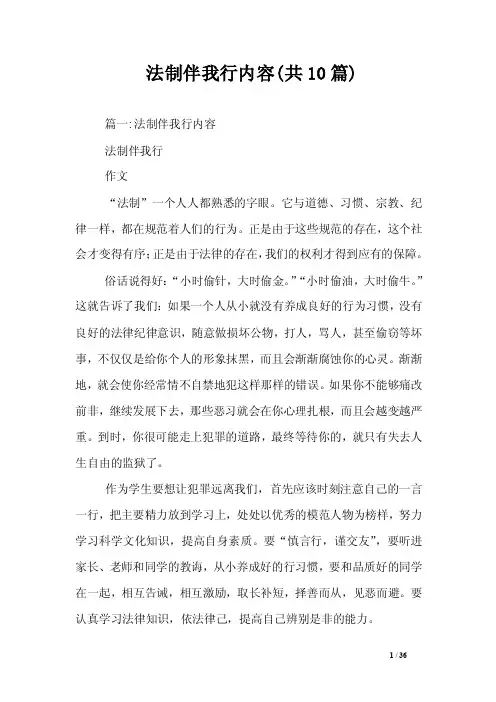 法制伴我行内容(共10篇)

篇一:法制伴我行内容

法制伴我行

作文

“法制”一个人人都熟悉的字眼。它与道德、习惯、宗教、纪律一样，都在规范着人们的行为。正是由于这些规范的存在，这个社会才变得有序;正是由于法律的存在，我们的权利才得到应有的保障。

俗话说得好:“小时偷针，大时偷金。”“小时偷油，大时偷牛。”这就告诉了我们:如果一个人从小就没有养成良好的行为习惯，没有良好的法律纪律意识，随意做损坏公物，打人，骂人，甚至偷窃等坏事，不仅仅是给你个人的形象抹黑，而且会渐渐腐蚀你的心灵。渐渐地，就会使你经常情不自禁地犯这样那样的错误。如果你不能够痛改前非，继续发展下去，那些恶习就会在你心理扎根，而且会越变越严重。到时，你很可能走上犯罪的道路，最终等待你的，就只有失去人生自由的监狱了。

作为学生要想让犯罪远离我们，首先应该时刻注意自己的一言一行，把主要精力放到学习上，处处以优秀的模范人物为榜样，努力学习科学文化知识，提高自身素质。要“慎言行，谨交友”，要听进家长、老师和同学的教诲，从小养成好的行习惯，要和品质好的同学在一起，相互告诫，相互激励，取长补短，择善而从，见恶而避。要认真学习法律知识，依法律己，提高自己辨别是非的能力。

1 / 36